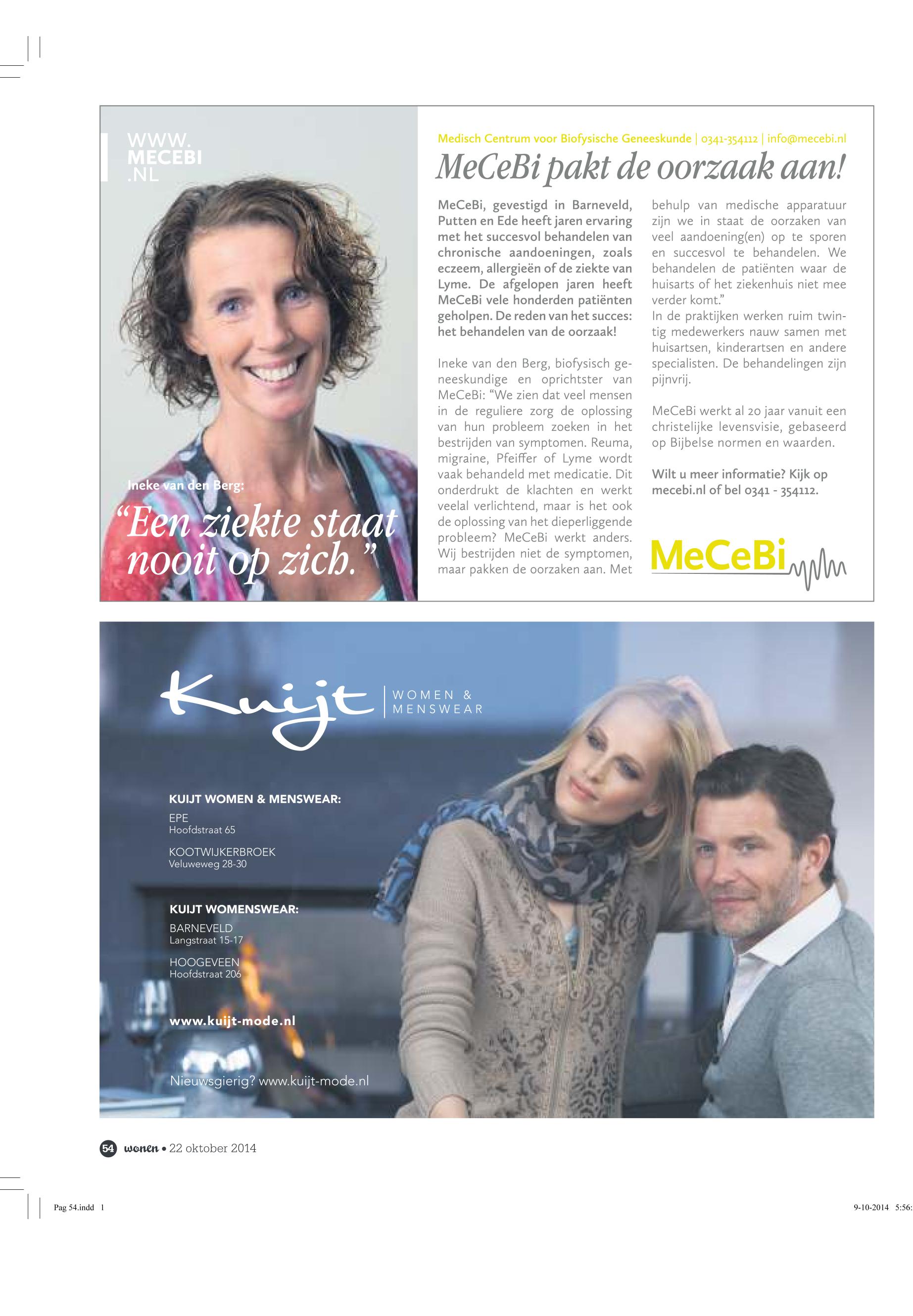 WWW.
MECEBI
.NL

Ineke van den Berg:
“Een ziekte staat nooit op zich.”

Medisch Centrum voor Biofysische Geneeskunde | 0341-354112 | info@mecebi.nl

MeCeBi pakt de oorzaak aan!

MeCeBi, gevestigd in Barneveld, Putten en Ede heeft jaren ervaring met het succesvol behandelen van chronische aandoeningen, zoals eczeem, allergieën of de ziekte van Lyme. De afgelopen jaren heeft MeCeBi vele honderden patiënten geholpen. De reden van het succes: het behandelen van de oorzaak!

Ineke van den Berg, biofysisch geneeskundige en oprichtster van MeCeBi: “We zien dat veel mensen in de reguliere zorg de oplossing van hun probleem zoeken in het bestrijden van symptomen. Reuma, migraine, Pfeiffer of Lyme wordt vaak behandeld met medicatie. Dit onderdrukt de klachten en werkt veelal verlichtend, maar is het ook de oplossing van het dieperliggende probleem? MeCeBi werkt anders. Wij bestrijden niet de symptomen, maar pakken de oorzaken aan. Met behulp van medische apparatuur zijn we in staat de oorzaken van veel aandoening(en) op te sporen en succesvol te behandelen. We behandelen de patiënten waar de huisarts of het ziekenhuis niet mee verder komt.”
In de praktijken werken ruim twintig medewerkers nauw samen met huisartsen, kinderartsen en andere specialisten. De behandelingen zijn pijnvrij.

MeCeBi werkt al 20 jaar vanuit een christelijke levensvisie, gebaseerd op Bijbelse normen en waarden.

Wilt u meer informatie? Kijk op mecebi.nl of bel 0341 - 354112.

MeCeBi

Kuijt WOMEN & MENSWEAR

KUIJT WOMEN & MENSWEAR:
EPE
Hoofdstraat 65
KOOTWIJKERBROEK
Veluweweg 28-30

KUIJT WOMENSWEAR:
BARNEVELD
Langstraat 15-17
HOOGEVEEN
Hoofdstraat 206

www.kuijt-mode.nl

Nieuwsgierig? www.kuijt-mode.nl

54 wonen • 22 oktober 2014

Pag 54.indd 1 9-10-2014 5:56: